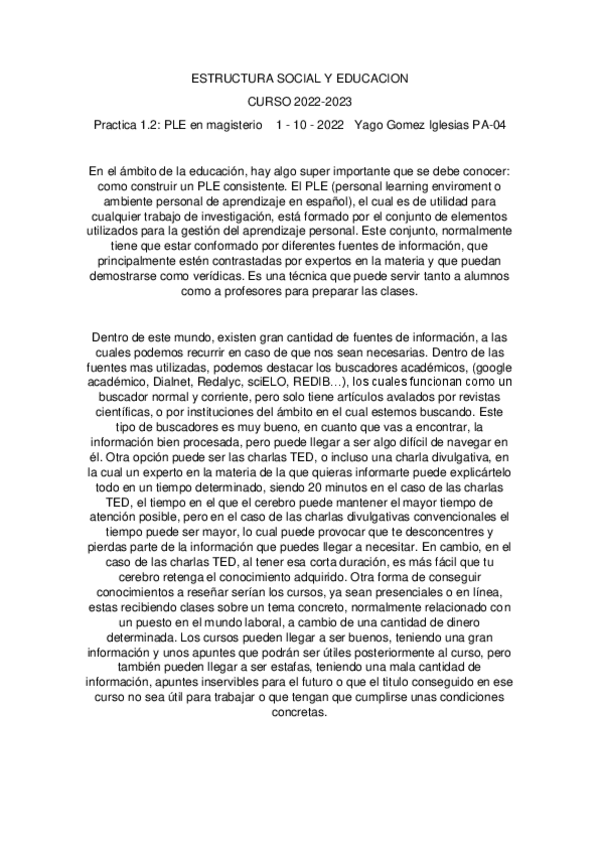 ESTRUCTURA SOCIAL Y EDUCACION

CURSO 2022-2023

Practica 1.2: PLE en magisterio 1 - 10 - 2022 Yago Gomez Iglesias PA-04

En el ámbito de la educación, hay algo super importante que se debe conocer: como construir un PLE consistente. El PLE (personal learning enviroment o ambiente personal de aprendizaje en español), el cual es de utilidad para cualquier trabajo de investigación, está formado por el conjunto de elementos utilizados para la gestión del aprendizaje personal. Este conjunto, normalmente tiene que estar conformado por diferentes fuentes de información, que principalmente estén contrastadas por expertos en la materia y que puedan demostrarse como verídicas. Es una técnica que puede servir tanto a alumnos como a profesores para preparar las clases.

Dentro de este mundo, existen gran cantidad de fuentes de información, a las cuales podemos recurrir en caso de que nos sean necesarias. Dentro de las fuentes mas utilizadas, podemos destacar los buscadores académicos, (google académico, Dialnet, Redalyc, sciELO, REDIB…), los cuales funcionan como un buscador normal y corriente, pero solo tiene artículos avalados por revistas científicas, o por instituciones del ámbito en el cual estemos buscando. Este tipo de buscadores es muy bueno, en cuanto que vas a encontrar, la información bien procesada, pero puede llegar a ser algo difícil de navegar en él. Otra opción puede ser las charlas TED, o incluso una charla divulgativa, en la cual un experto en la materia de la que quieras informarte puede explicártelo todo en un tiempo determinado, siendo 20 minutos en el caso de las charlas TED, el tiempo en el que el cerebro puede mantener el mayor tiempo de atención posible, pero en el caso de las charlas divulgativas convencionales el tiempo puede ser mayor, lo cual puede provocar que te desconcentres y pierdas parte de la información que puedes llegar a necesitar. En cambio, en el caso de las charlas TED, al tener esa corta duración, es más fácil que tu cerebro retenga el conocimiento adquirido. Otra forma de conseguir conocimientos a reseñar serían los cursos, ya sean presenciales o en línea, estas recibiendo clases sobre un tema concreto, normalmente relacionado con un puesto en el mundo laboral, a cambio de una cantidad de dinero determinada. Los cursos pueden llegar a ser buenos, teniendo una gran información y unos apuntes que podrán ser útiles posteriormente al curso, pero también pueden llegar a ser estafas, teniendo una mala cantidad de información, apuntes inservibles para el futuro o que el titulo conseguido en ese curso no sea útil para trabajar o que tengan que cumplirse unas condiciones concretas.